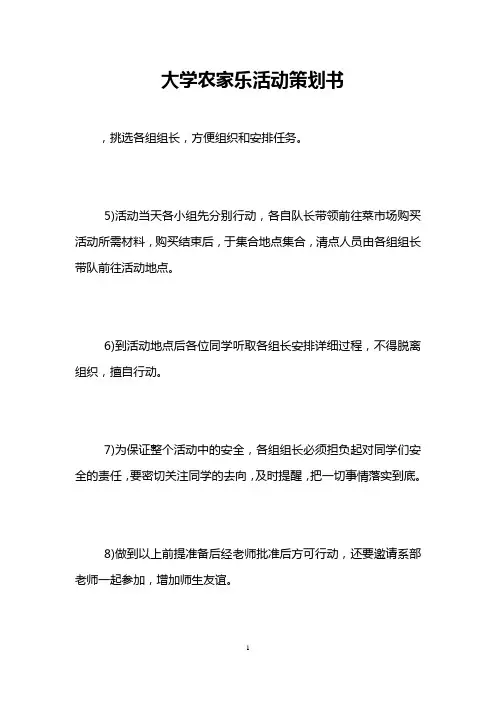 大学农家乐活动策划书

，挑选各组组长，方便组织和安排任务。

5)活动当天各小组先分别行动，各自队长带领前往菜市场购买活动所需材料，购买结束后，于集合地点集合，清点人员由各组组长带队前往活动地点。

6)到活动地点后各位同学听取各组长安排详细过程，不得脱离组织，擅自行动。

7)为保证整个活动中的安全，各组组长必须担负起对同学们安全的责任，要密切关注同学的去向，及时提醒，把一切事情落实到底。

8)做到以上前提准备后经老师批准后方可行动，还要邀请系部老师一起参加，增加师生友谊。

1